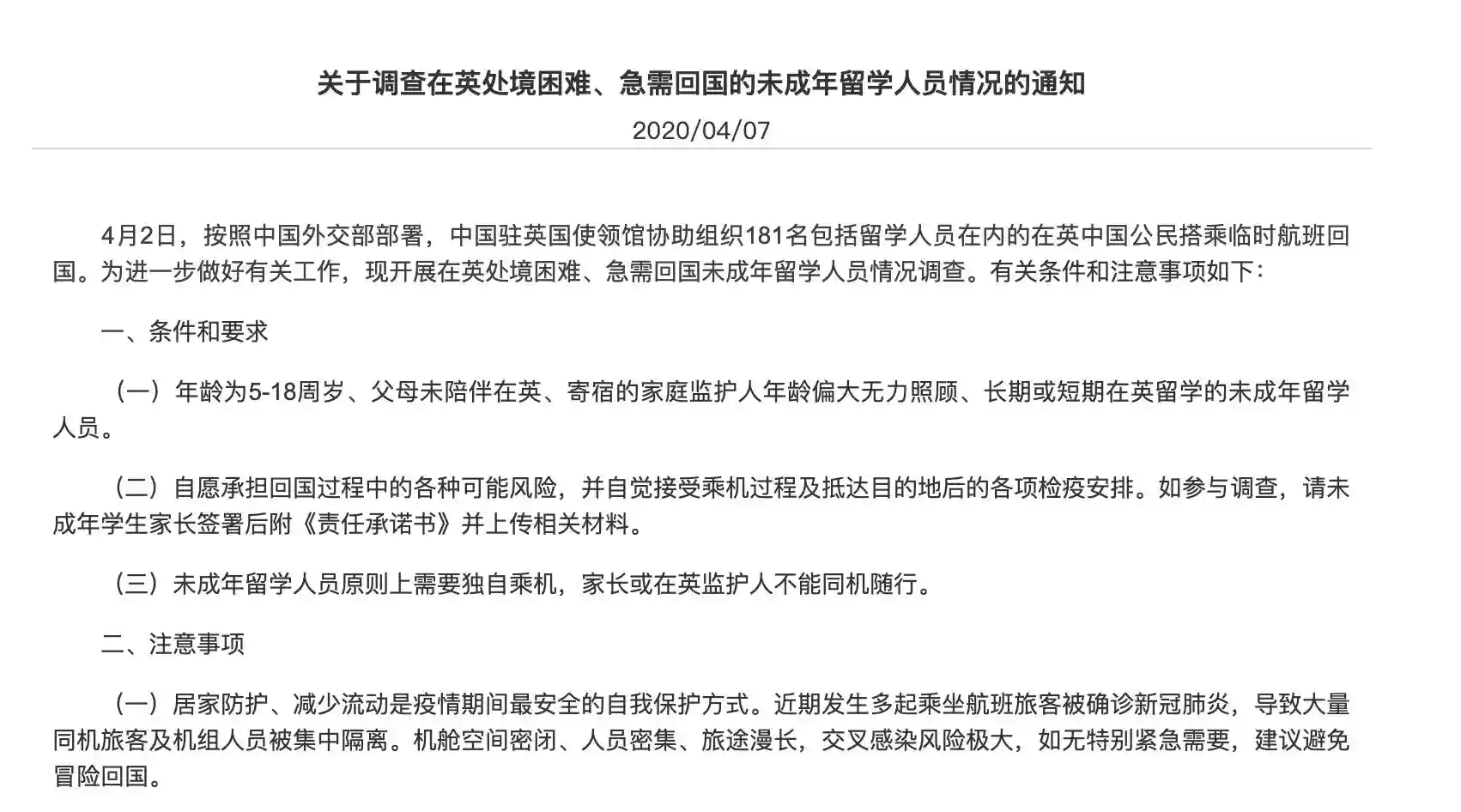 关于调查在英处境困难、急需回国的未成年留学人员情况的通知

2020/04/07

4月2日，按照中国外交部部署，中国驻英国使领馆协助组织181名包括留学人员在内的在英中国公民搭乘临时航班回国。为进一步做好有关工作，现开展在英处境困难、急需回国未成年留学人员情况调查。有关条件和注意事项如下：

一、条件和要求

（一）年龄为5-18周岁、父母未陪伴在英、寄宿的家庭监护人年龄偏大无力照顾、长期或短期在英留学的未成年留学人员。

（二）自愿承担回国过程中的各种可能风险，并自觉接受乘机过程及抵达目的地后的各项检疫安排。如参与调查，请未成年学生家长签署后附《责任承诺书》并上传相关材料。

（三）未成年留学人员原则上需要独自乘机，家长或在英监护人不能同机随行。

二、注意事项

（一）居家防护、减少流动是疫情期间最安全的自我保护方式。近期发生多起乘坐航班旅客被确诊新冠肺炎，导致大量同机旅客及机组人员被集中隔离。机舱空间密闭、人员密集、旅途漫长，交叉感染风险极大，如无特别紧急需要，建议避免冒险回国。